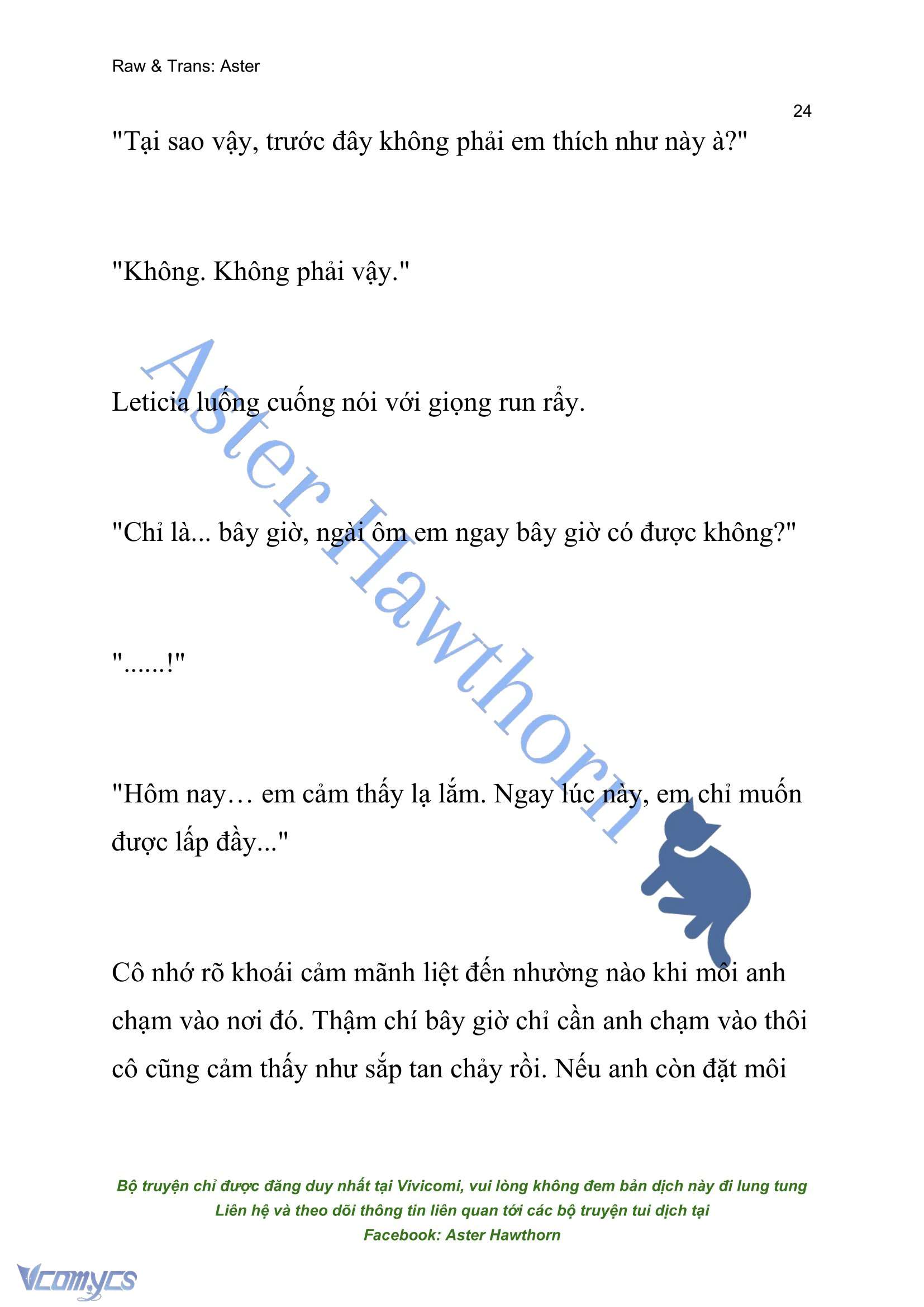 Raw & Trans: Aster

24

"Tại sao vậy, trước đây không phải em thích như này à?"

"Không. Không phải vậy."

Leticia luống cuống nói với giọng run rẩy.

"Chỉ là... bây giờ, ngài ôm em ngay bây giờ có được không?"

"......!"

"Hôm nay… em cảm thấy lạ lắm. Ngay lúc này, em chỉ muốn được lấp đầy..."

Cô nhớ rõ khoái cảm mãnh liệt đến nhường nào khi môi anh chạm vào nơi đó. Thậm chí bây giờ chỉ cần anh chạm vào thôi cô cũng cảm thấy như sắp tan chảy rồi. Nếu anh còn đặt môi

Aster Hawthorn

Bộ truyện chỉ được đăng duy nhất tại Vivicomi, vui lòng không đem bản dịch này đi lung tung
Liên hệ và theo dõi thông tin liên quan tới các bộ truyện tui dịch tại
Facebook: Aster Hawthorn

Vcomycs